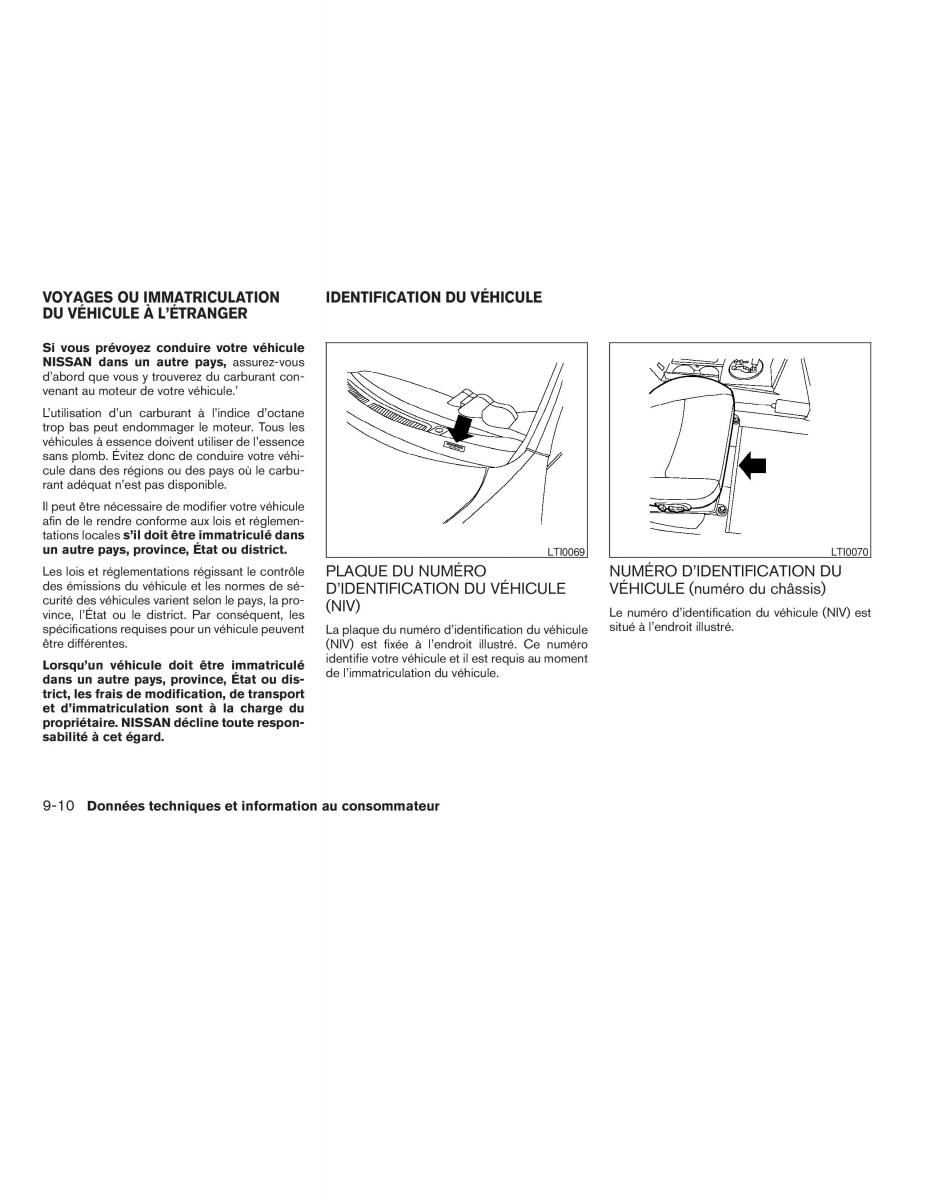 VOYAGES OU IMMATRICULATION DU VÉHICULE À L'ÉTRANGER

Si vous prévoyez conduire votre véhicule NISSAN dans un autre pays, assurez-vous d'abord que vous y trouverez du carburant convenant au moteur de votre véhicule.'

L'utilisation d'un carburant à l'indice d'octane trop bas peut endommager le moteur. Tous les véhicules à essence doivent utiliser de l'essence sans plomb. Évitez donc de conduire votre véhicule dans des régions ou des pays où le carburant adéquat n'est pas disponible.

Il peut être nécessaire de modifier votre véhicule afin de le rendre conforme aux lois et réglementations locales s'il doit être immatriculé dans un autre pays, province, État ou district.

Les lois et réglementations régissant le contrôle des émissions du véhicule et les normes de sécurité des véhicules varient selon le pays, la province, l'État ou le district. Par conséquent, les spécifications requises pour un véhicule peuvent être différentes.

Lorsqu'un véhicule doit être immatriculé dans un autre pays, province, État ou district, les frais de modification, de transport et d'immatriculation sont à la charge du propriétaire. NISSAN décline toute responsabilité à cet égard.

IDENTIFICATION DU VÉHICULE

LTI0069

PLAQUE DU NUMÉRO D'IDENTIFICATION DU VÉHICULE (NIV)

La plaque du numéro d'identification du véhicule (NIV) est fixée à l'endroit illustré. Ce numéro identifie votre véhicule et il est requis au moment de l'immatriculation du véhicule.

LTI0070

NUMÉRO D'IDENTIFICATION DU VÉHICULE (numéro du châssis)

Le numéro d'identification du véhicule (NIV) est situé à l'endroit illustré.

9-10 Données techniques et information au consommateur